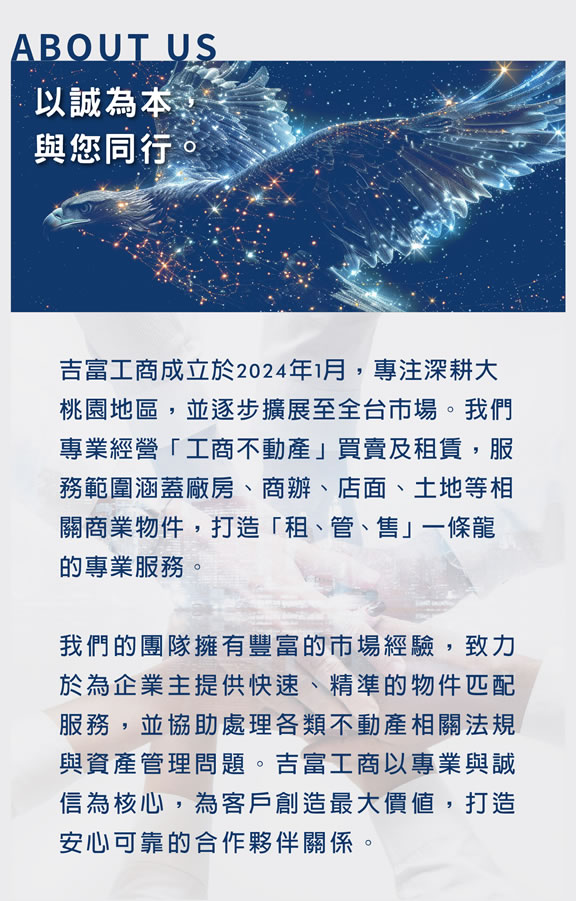 ABOUT US

以誠為本，
與您同行。

吉富工商成立於2024年1月，專注深耕大桃園地區，並逐步擴展至全台市場。我們專業經營「工商不動產」買賣及租賃，服務範圍涵蓋廠房、商辦、店面、土地等相關商業物件，打造「租、管、售」一條龍的專業服務。

我們的團隊擁有豐富的市場經驗，致力於為企業主提供快速、精準的物件匹配服務，並協助處理各類不動產相關法規與資產管理問題。吉富工商以專業與誠信為核心，為客戶創造最大價值，打造安心可靠的合作夥伴關係。